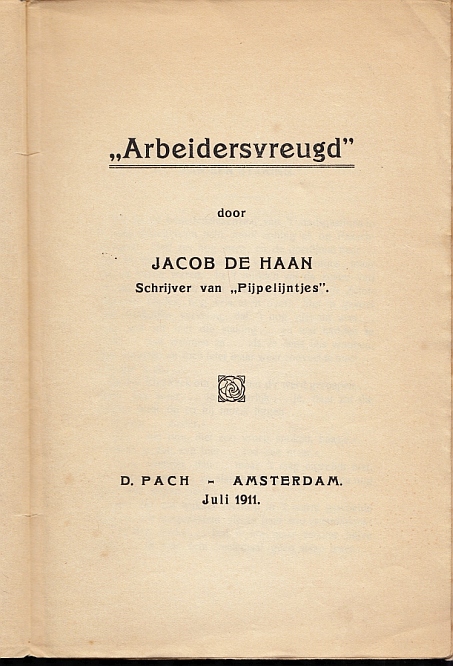 „Arbeidersvreugd"

door

JACOB DE HAAN
Schrijver van „Pijpelijntjes".

D. PACH - AMSTERDAM.
Juli 1911.